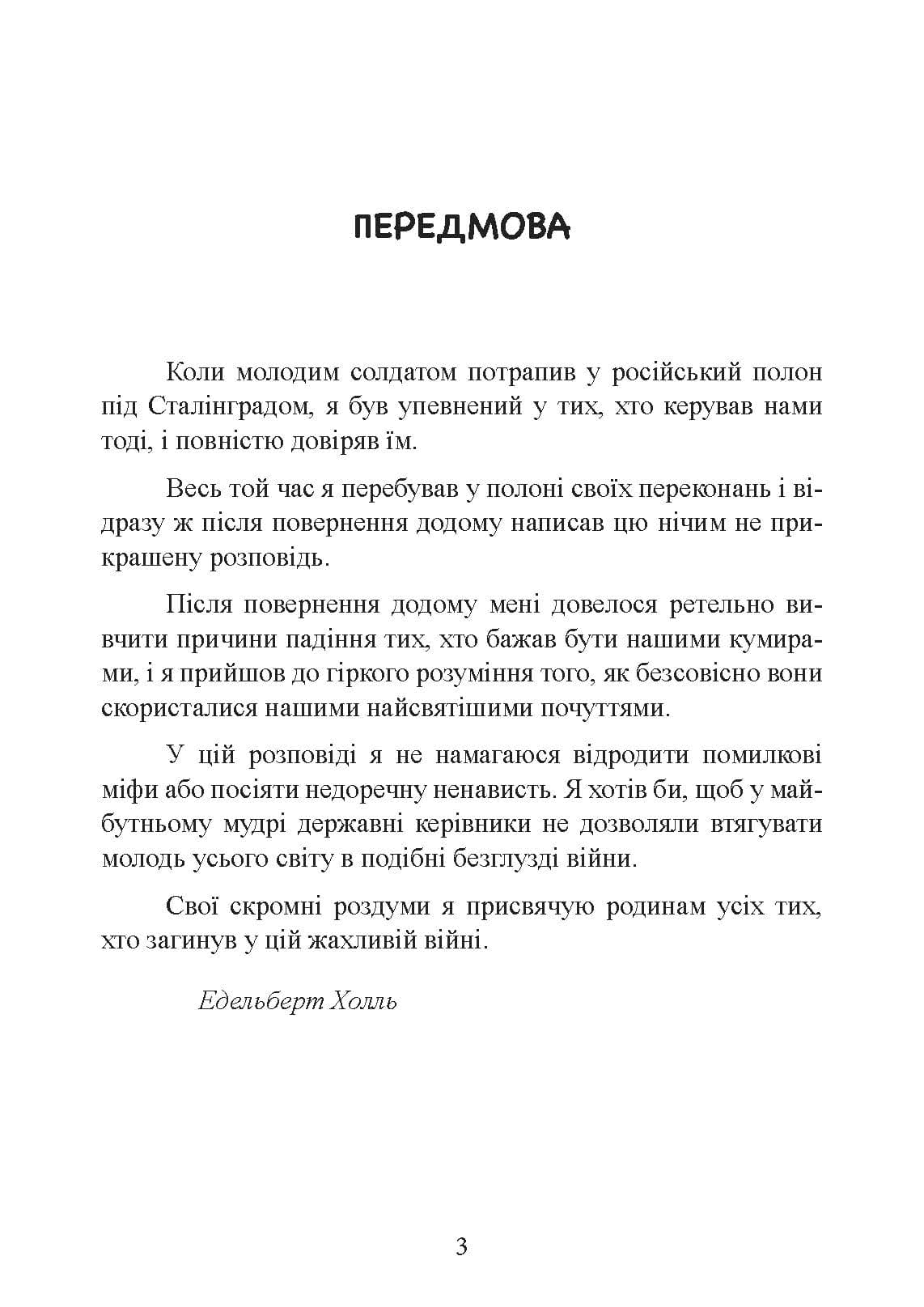 ПЕРЕДМОВА

Коли молодим солдатом потрапив у російський полон під Сталінградом, я був упевнений у тих, хто керував нами тоді, і повністю довіряв їм.

Весь той час я перебував у полоні своїх переконань і відразу ж після повернення додому написав цю нічим не прикрашену розповідь.

Після повернення додому мені довелося ретельно вивчити причини падіння тих, хто бажав бути нашими кумирами, і я прийшов до гіркого розуміння того, як безсовісно вони скористалися нашими найсвятішими почуттями.

У цій розповіді я не намагаюся відродити помилкові міфи або посіяти недоречну ненависть. Я хотів би, щоб у майбутньому мудрі державні керівники не дозволяли втягувати молодь усього світу в подібні безглузді війни.

Свої скромні роздуми я присвячую родинам усіх тих, хто загинув у цій жахливій війні.

Едельберт Холль

3